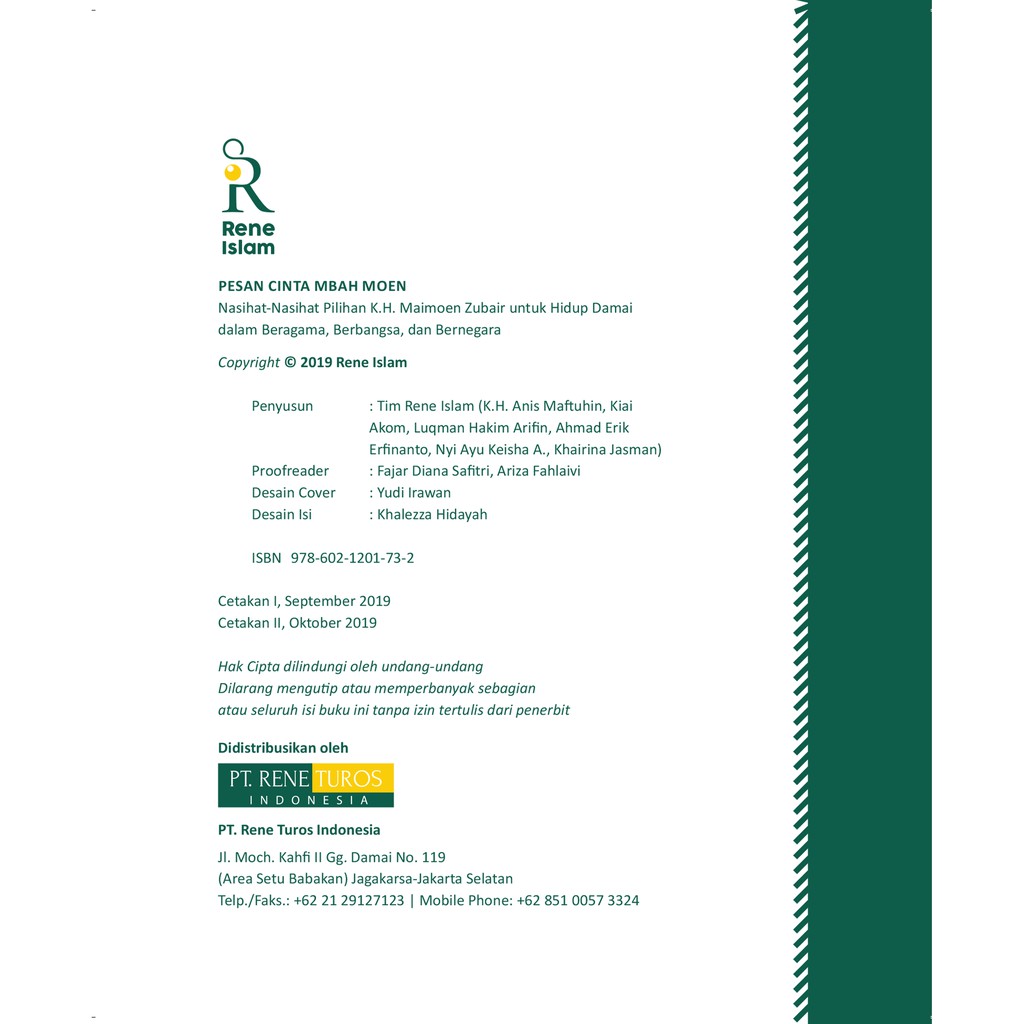 Rene Islam

PESAN CINTA MBAH MOEN
Nasihat-Nasihat Pilihan K.H. Maimoen Zubair untuk Hidup Damai dalam Beragama, Berbangsa, dan Bernegara

Copyright © 2019 Rene Islam

Penyusun : Tim Rene Islam (K.H. Anis Maftuhin, Kiai Akom, Luqman Hakim Arifin, Ahmad Erik Erfinanto, Nyi Ayu Keisha A., Khairina Jasman)
Proofreader : Fajar Diana Safitri, Ariza Fahlaivi
Desain Cover : Yudi Irawan
Desain Isi : Khalezza Hidayah

ISBN 978-602-1201-73-2

Cetakan I, September 2019
Cetakan II, Oktober 2019

Hak Cipta dilindungi oleh undang-undang
Dilarang mengutip atau memperbanyak sebagian atau seluruh isi buku ini tanpa izin tertulis dari penerbit

Didistribusikan oleh

PT. RENE TUROS INDONESIA

PT. Rene Turos Indonesia

Jl. Moch. Kahfi II Gg. Damai No. 119
(Area Setu Babakan) Jagakarsa-Jakarta Selatan
Telp./Faks.: +62 21 29127123 | Mobile Phone: +62 851 0057 3324